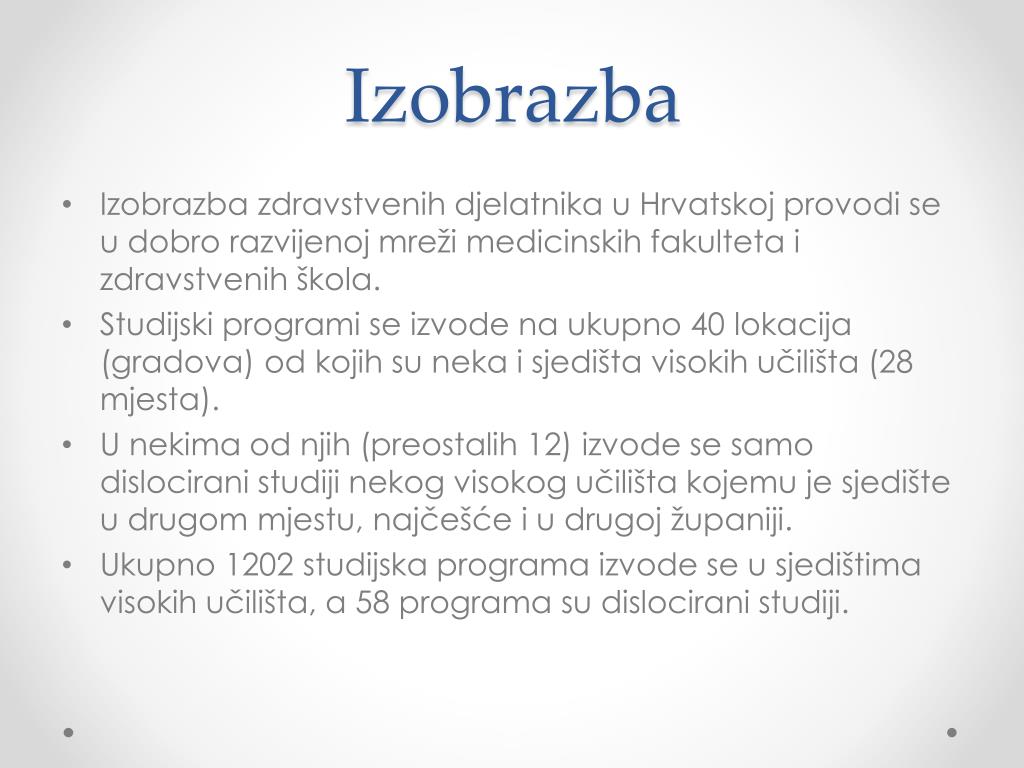 Izobrazba

• Izobrazba zdravstvenih djelatnika u Hrvatskoj provodi se u dobro razvijenoj mreži medicinskih fakulteta i zdravstvenih škola.
• Studijski programi se izvode na ukupno 40 lokacija (gradova) od kojih su neka i sjedišta visokih učilišta (28 mjesta).
• U nekima od njih (preostalih 12) izvode se samo dislocirani studiji nekog visokog učilišta kojemu je sjedište u drugom mjestu, najčešće i u drugoj županiji.
• Ukupno 1202 studijska programa izvode se u sjedištima visokih učilišta, a 58 programa su dislocirani studiji.